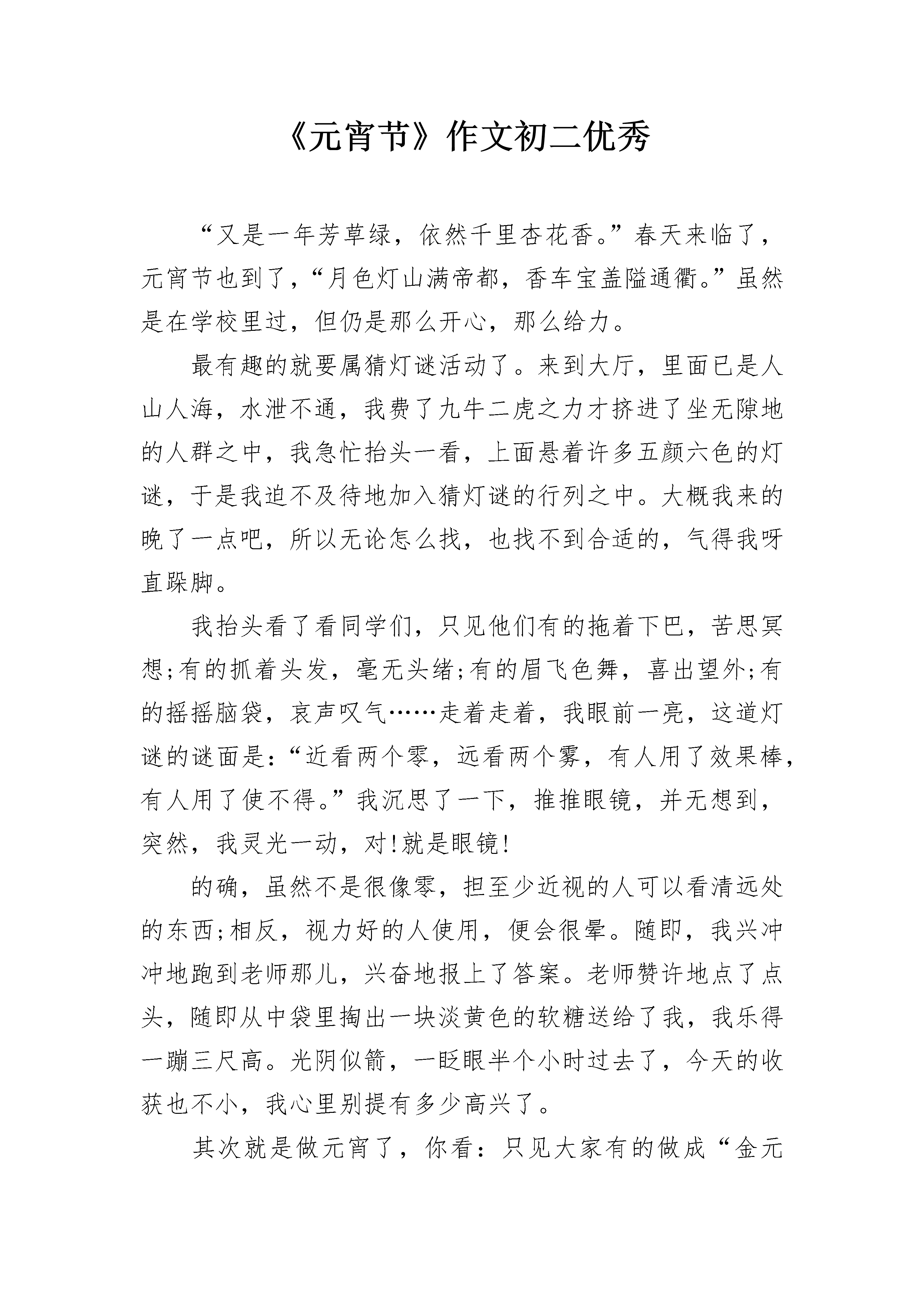 《元宵节》作文初二优秀

“又是一年芳草绿，依然千里杏花香。”春天来临了，元宵节也到了，“月色灯山满帝都，香车宝盖隘通衢。”虽然是在学校里过，但仍是那么开心，那么给力。

最有趣的就要属猜灯谜活动了。来到大厅，里面已是人山人海，水泄不通，我费了九牛二虎之力才挤进了坐无隙地的人群之中，我急忙抬头一看，上面悬着许多五颜六色的灯谜，于是我迫不及待地加入猜灯谜的行列之中。大概我来的晚了一点吧，所以无论怎么找，也找不到合适的，气得我呀直跺脚。

我抬头看了看同学们，只见他们有的拖着下巴，苦思冥想;有的抓着头发，毫无头绪;有的眉飞色舞，喜出望外;有的摇摇脑袋，哀声叹气……走着走着，我眼前一亮，这道灯谜的谜面是:“近看两个零，远看两个雾，有人用了效果棒，有人用了使不得。”我沉思了一下，推推眼镜，并无想到，突然，我灵光一动，对!就是眼镜!

的确，虽然不是很像零，担至少近视的人可以看清远处的东西;相反，视力好的人使用，便会很晕。随即，我兴冲冲地跑到老师那儿，兴奋地报上了答案。老师赞许地点了点头，随即从中袋里掏出一块淡黄色的软糖送给了我，我乐得一蹦三尺高。光阴似箭，一眨眼半个小时过去了，今天的收获也不小，我心里别提有多少高兴了。

其次就是做元宵了，你看：只见大家有的做成“金元